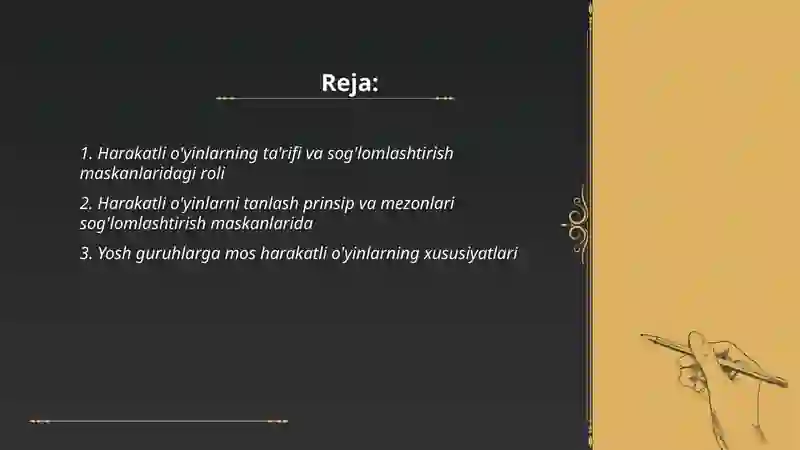 Reja:

1. Harakatli o'yinlarning ta'rifi va sog'lomlashtirish maskanlaridagi roli

2. Harakatli o'yinlarni tanlash prinsip va mezonlari sog'lomlashtirish maskanlarida

3. Yosh guruhlarga mos harakatli o'yinlarning xususiyatlari